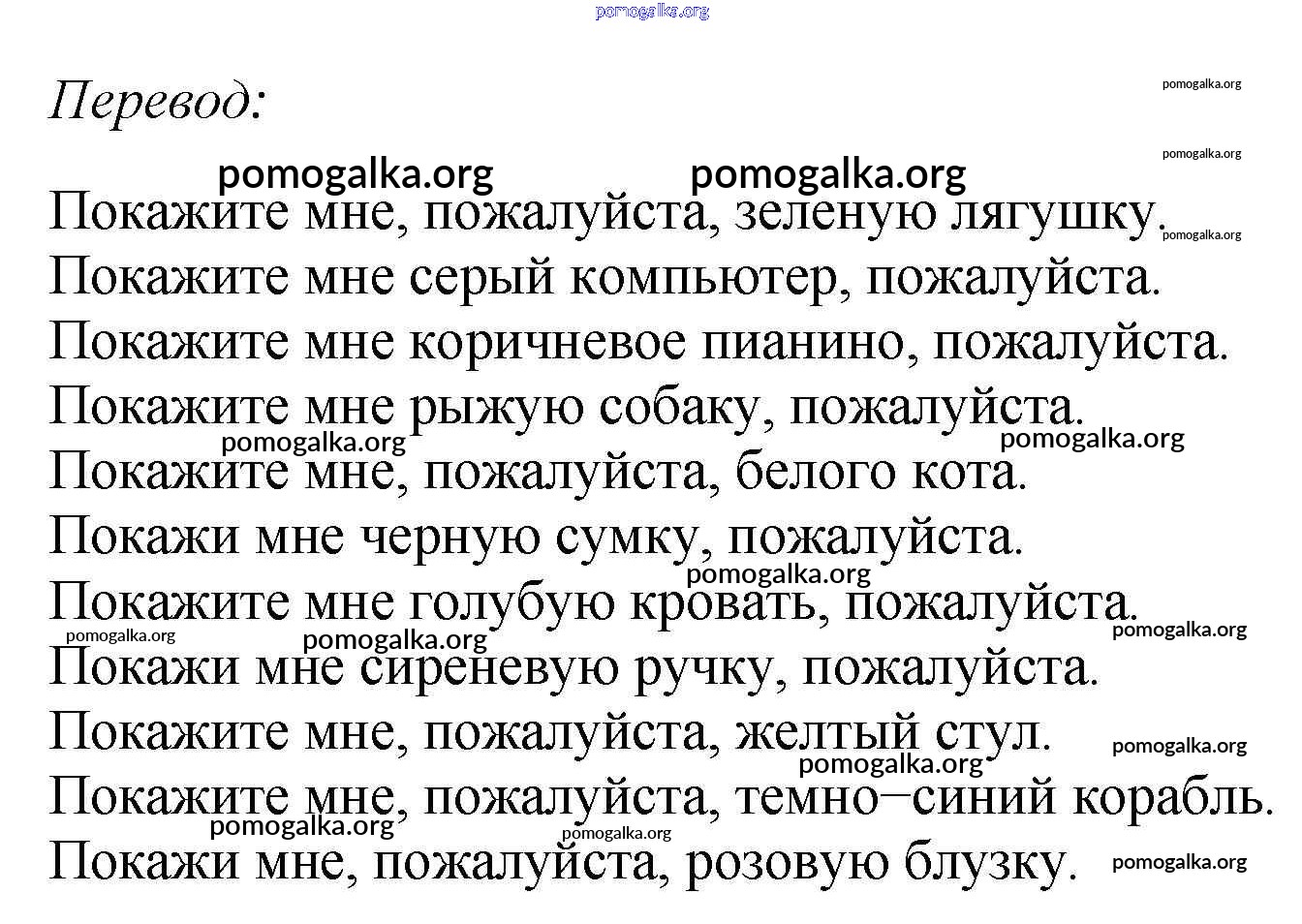 pomogalka.org

Перевод:

pomogalka.org pomogalka.org pomogalka.org pomogalka.org

Покажите мне, пожалуйста, зеленую лягушку.

pomogalka.org

Покажите мне серый компьютер, пожалуйста.

Покажите мне коричневое пианино, пожалуйста.

Покажите мне рыжую собаку, пожалуйста.

pomogalka.org pomogalka.org

Покажите мне, пожалуйста, белого кота.

Покажи мне черную сумку, пожалуйста.

pomogalka.org

Покажите мне голубую кровать, пожалуйста.

pomogalka.org pomogalka.org pomogalka.org

Покажи мне сиреневую ручку, пожалуйста.

Покажите мне, пожалуйста, желтый стул. pomogalka.org

pomogalka.org

Покажите мне, пожалуйста, темно–синий корабль.

pomogalka.org pomogalka.org

Покажи мне, пожалуйста, розовую блузку. pomogalka.org